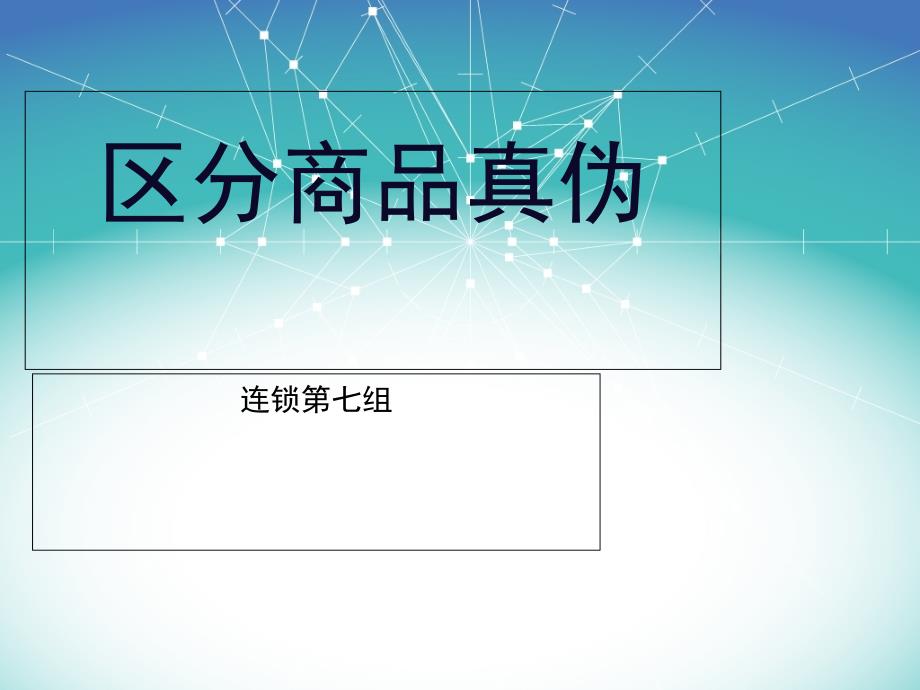 区分商品真伪

连锁第七组